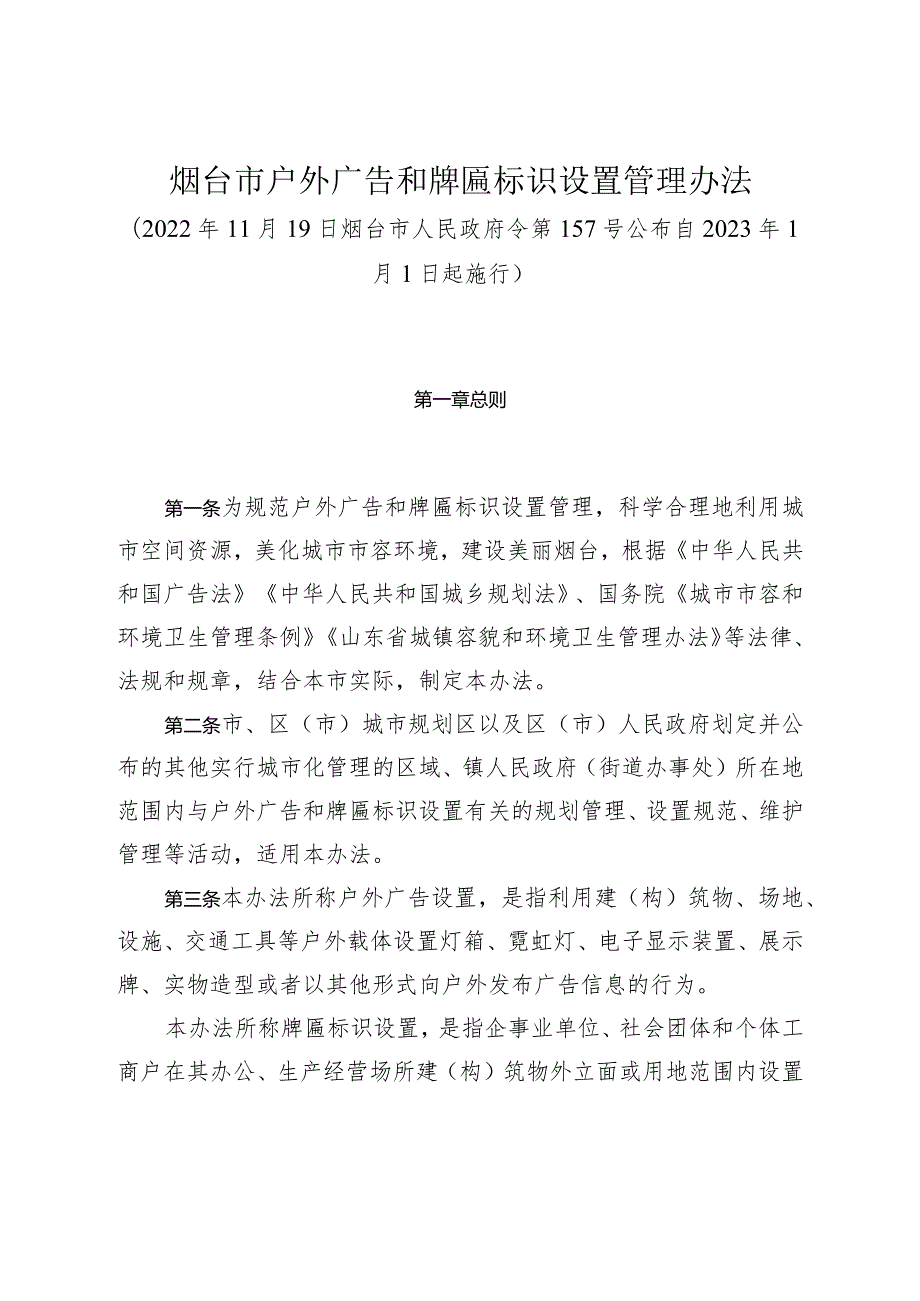 烟台市户外广告和牌匾标识设置管理办法

（2022年11月19日烟台市人民政府令第157号公布自2023年1月1日起施行）

第一章总则

第一条为规范户外广告和牌匾标识设置管理，科学合理地利用城市空间资源，美化城市市容环境，建设美丽烟台，根据《中华人民共和国广告法》《中华人民共和国城乡规划法》、国务院《城市市容和环境卫生管理条例》《山东省城镇容貌和环境卫生管理办法》等法律、法规和规章，结合本市实际，制定本办法。

第二条市、区（市）城市规划区以及区（市）人民政府划定并公布的其他实行城市化管理的区域、镇人民政府（街道办事处）所在地范围内与户外广告和牌匾标识设置有关的规划管理、设置规范、维护管理等活动，适用本办法。

第三条本办法所称户外广告设置，是指利用建（构）筑物、场地、设施、交通工具等户外载体设置灯箱、霓虹灯、电子显示装置、展示牌、实物造型或者以其他形式向户外发布广告信息的行为。

本办法所称牌匾标识设置，是指企事业单位、社会团体和个体工商户在其办公、生产经营场所建（构）筑物外立面或用地范围内设置